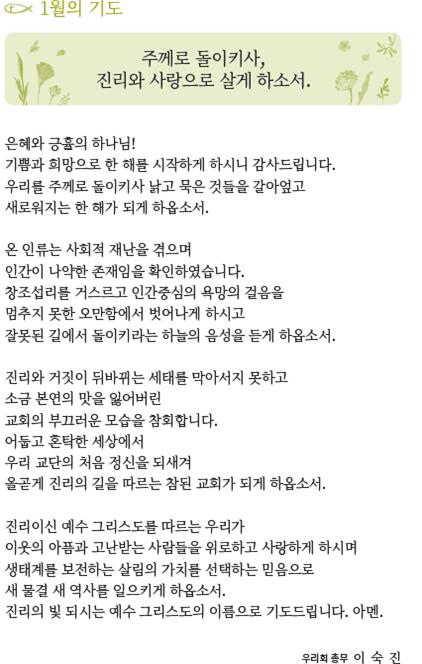 1월의 기도

주께로 돌이키사,
진리와 사랑으로 살게 하소서.

은혜와 긍휼의 하나님!
기쁨과 희망으로 한 해를 시작하게 하시니 감사드립니다.
우리를 주께로 돌이키사 낡고 묵은 것들을 갈아엎고
새로워지는 한 해가 되게 하옵소서.

온 인류는 사회적 재난을 겪으며
인간이 나약한 존재임을 확인하였습니다.
창조섭리를 거스르고 인간중심의 욕망의 걸음을
멈추지 못한 오만함에서 벗어나게 하시고
잘못된 길에서 돌이키라는 하늘의 음성을 듣게 하옵소서.

진리와 거짓이 뒤바뀌는 세태를 막아서지 못하고
소금 본연의 맛을 잃어버린
교회의 부끄러운 모습을 참회합니다.
어둡고 혼탁한 세상에서
우리 교단의 처음 정신을 되새겨
올곧게 진리의 길을 따르는 참된 교회가 되게 하옵소서.

진리이신 예수 그리스도를 따르는 우리가
이웃의 아픔과 고난받는 사람들을 위로하고 사랑하게 하시며
생태계를 보전하는 살림의 가치를 선택하는 믿음으로
새 물결 새 역사를 일으키게 하옵소서.
진리의 빛 되시는 예수 그리스도의 이름으로 기도드립니다. 아멘.

우리회 총무 이 숙 진